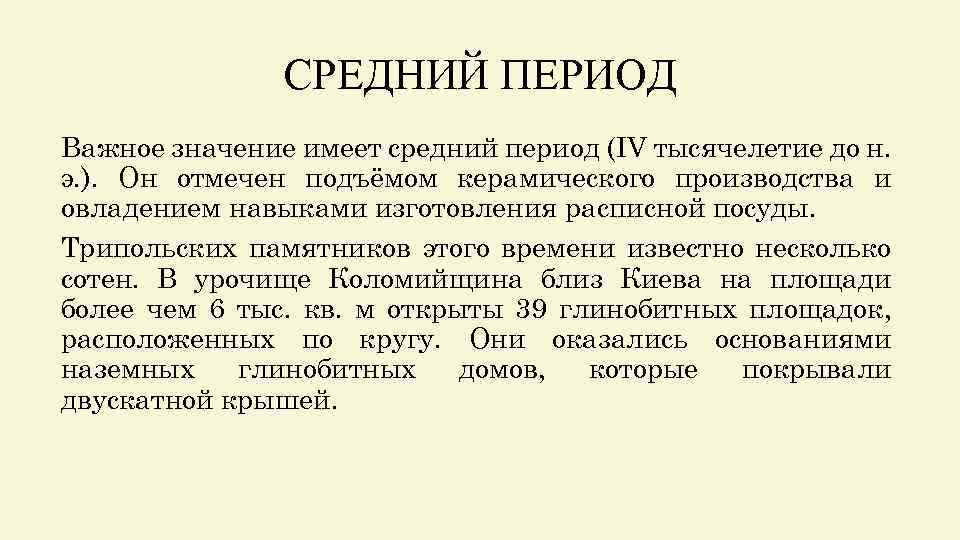 СРЕДНИЙ ПЕРИОД

Важное значение имеет средний период (IV тысячелетие до н. э.). Он отмечен подъёмом керамического производства и овладением навыками изготовления расписной посуды.

Трипольских памятников этого времени известно несколько сотен. В урочище Коломийщина близ Киева на площади более чем 6 тыс. кв. м открыты 39 глинобитных площадок, расположенных по кругу. Они оказались основаниями наземных глинобитных домов, которые покрывали двускатной крышей.